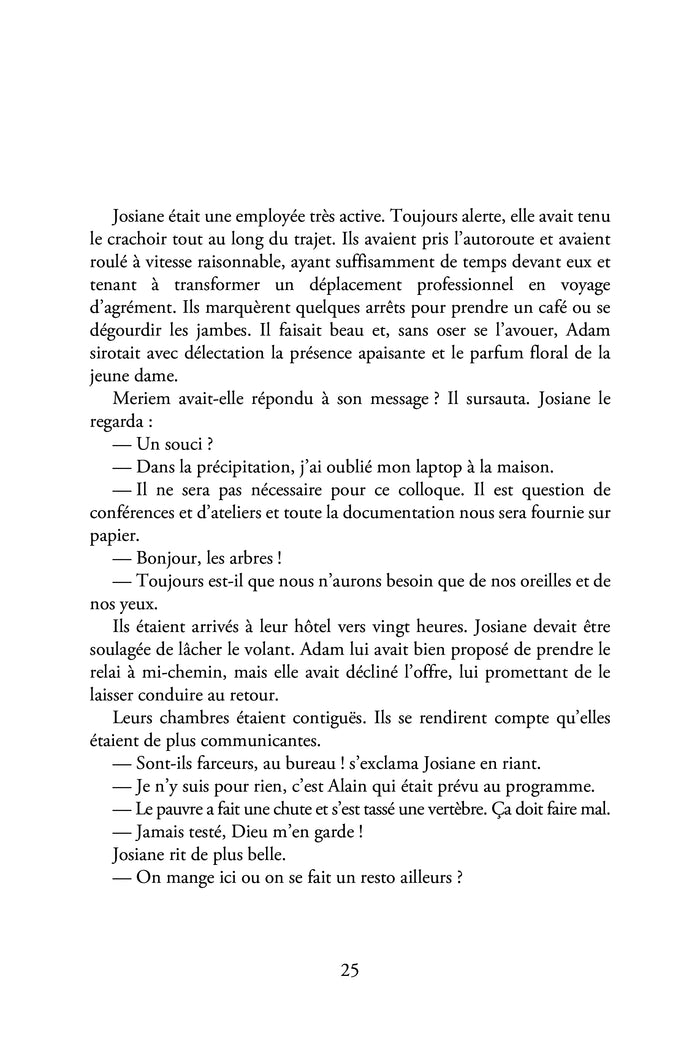 Josiane était une employée très active. Toujours alerte, elle avait tenu le crachoir tout au long du trajet. Ils avaient pris l'autoroute et avaient roulé à vitesse raisonnable, ayant suffisamment de temps devant eux et tenant à transformer un déplacement professionnel en voyage d'agrément. Ils marquèrent quelques arrêts pour prendre un café ou se dégourdir les jambes. Il faisait beau et, sans oser se l'avouer, Adam sirotait avec délectation la présence apaisante et le parfum floral de la jeune dame.

Meriem avait-elle répondu à son message ? Il sursauta. Josiane le regarda :

— Un souci ?

— Dans la précipitation, j'ai oublié mon laptop à la maison.

— Il ne sera pas nécessaire pour ce colloque. Il est question de conférences et d'ateliers et toute la documentation nous sera fournie sur papier.

— Bonjour, les arbres !

— Toujours est-il que nous n'aurons besoin que de nos oreilles et de nos yeux.

Ils étaient arrivés à leur hôtel vers vingt heures. Josiane devait être soulagée de lâcher le volant. Adam lui avait bien proposé de prendre le relai à mi-chemin, mais elle avait décliné l'offre, lui promettant de le laisser conduire au retour.

Leurs chambres étaient contiguës. Ils se rendirent compte qu'elles étaient de plus communicantes.

— Sont-ils farceurs, au bureau ! s'exclama Josiane en riant.

— Je n'y suis pour rien, c'est Alain qui était prévu au programme.

— Le pauvre a fait une chute et s'est tassé une vertèbre. Ça doit faire mal.

— Jamais testé, Dieu m'en garde !

Josiane rit de plus belle.

— On mange ici ou on se fait un resto ailleurs ?

25